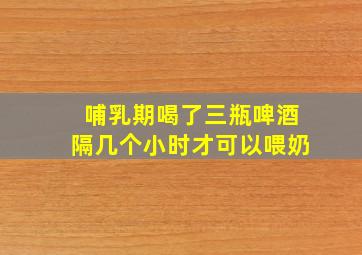 哺乳期喝了三瓶啤酒
隔几个小时才可以喂奶